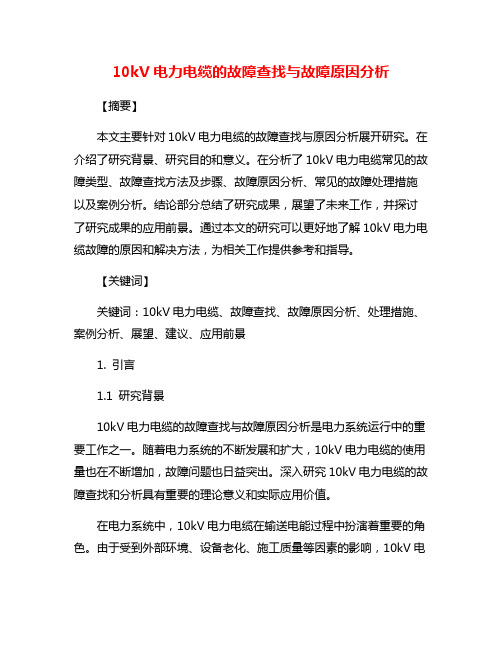 10kV 电力电缆的故障查找与故障原因分析

【摘要】

本文主要针对 10kV 电力电缆的故障查找与原因分析展开研究。在介绍了研究背景、研究目的和意义。在分析了 10kV 电力电缆常见的故障类型、故障查找方法及步骤、故障原因分析、常见的故障处理措施以及案例分析。结论部分总结了研究成果，展望了未来工作，并探讨了研究成果的应用前景。通过本文的研究可以更好地了解 10kV 电力电缆故障的原因和解决方法，为相关工作提供参考和指导。

【关键词】

关键词：10kV 电力电缆、故障查找、故障原因分析、处理措施、案例分析、展望、建议、应用前景

1. 引言

1.1 研究背景

10kV 电力电缆的故障查找与故障原因分析是电力系统运行中的重要工作之一。随着电力系统的不断发展和扩大，10kV 电力电缆的使用量也在不断增加，故障问题也日益突出。深入研究 10kV 电力电缆的故障查找和分析具有重要的理论意义和实际应用价值。

在电力系统中，10kV 电力电缆在输送电能过程中扮演着重要的角色。由于受到外部环境、设备老化、施工质量等因素的影响，10kV 电